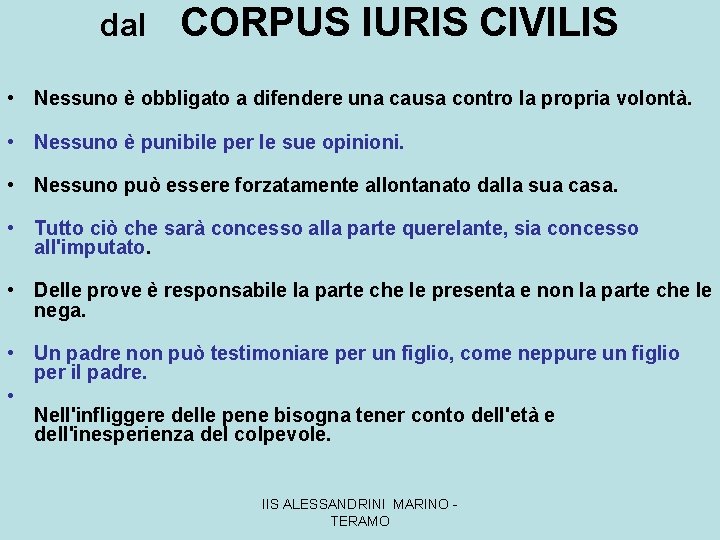 dal CORPUS IURIS CIVILIS

• Nessuno è obbligato a difendere una causa contro la propria volontà.

• Nessuno è punibile per le sue opinioni.

• Nessuno può essere forzatamente allontanato dalla sua casa.

• Tutto ciò che sarà concesso alla parte querelante, sia concesso all'imputato.

• Delle prove è responsabile la parte che le presenta e non la parte che le nega.

• Un padre non può testimoniare per un figlio, come neppure un figlio per il padre.

•
Nell'infliggere delle pene bisogna tener conto dell'età e dell'inesperienza del colpevole.

IIS ALESSANDRINI MARINO - TERAMO